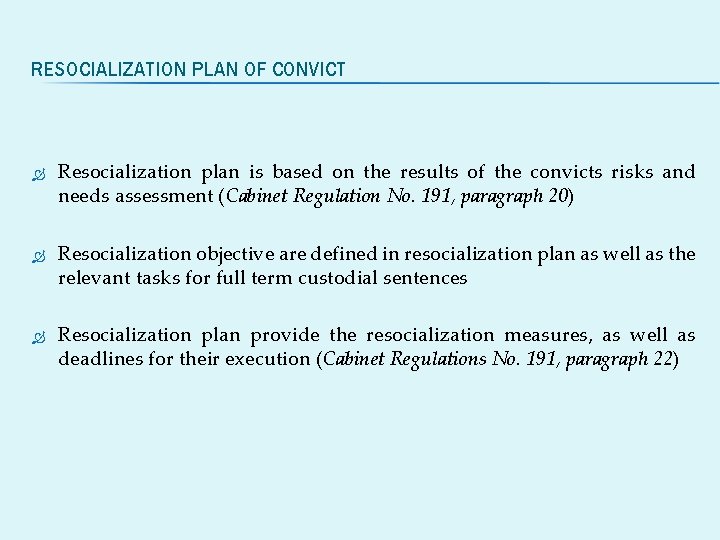 RESOCIALIZATION PLAN OF CONVICT

Resocialization plan is based on the results of the convicts risks and needs assessment (Cabinet Regulation No. 191, paragraph 20)

Resocialization objective are defined in resocialization plan as well as the relevant tasks for full term custodial sentences

Resocialization plan provide the resocialization measures, as well as deadlines for their execution (Cabinet Regulations No. 191, paragraph 22)